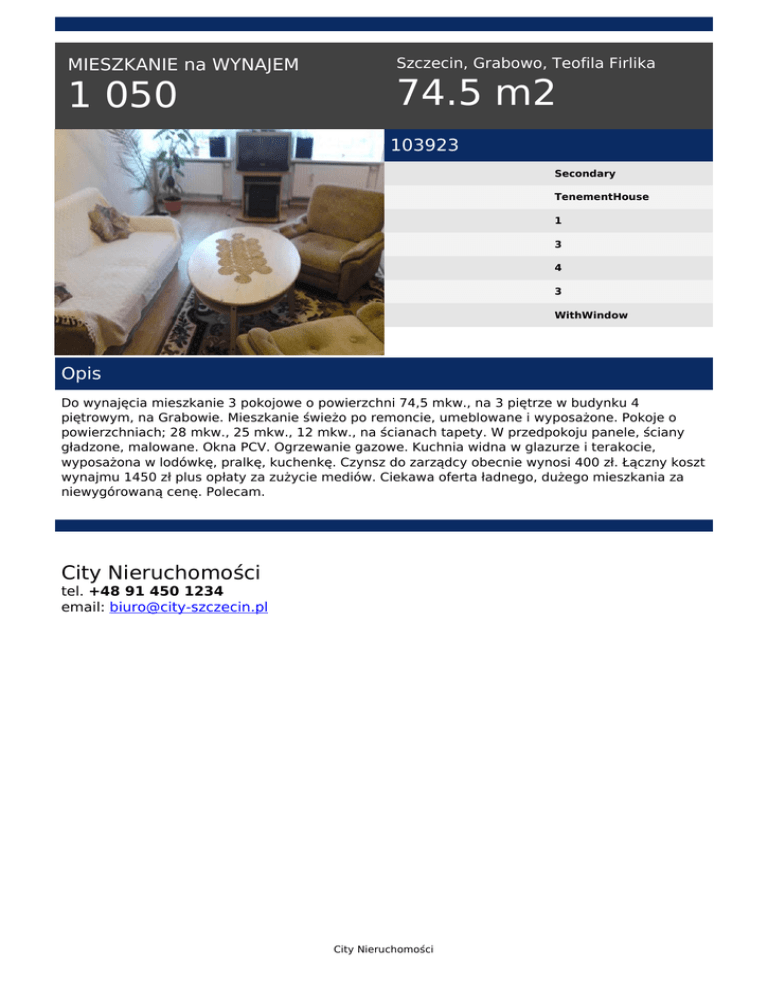 MIESZKANIE na WYNAJEM
1 050

Szczecin, Grabowo, Teofila Firlika
74.5 m2

103923

Secondary
TenementHouse
1
3
4
3
WithWindow

Opis

Do wynajęcia mieszkanie 3 pokojowe o powierzchni 74,5 mkw., na 3 piętrze w budynku 4 piętrowym, na Grabowie. Mieszkanie świeżo po remoncie, umeblowane i wyposażone. Pokoje o powierzchniach; 28 mkw., 25 mkw., 12 mkw., na ścianach tapety. W przedpokoju panele, ściany gładzone, malowane. Okna PCV. Ogrzewanie gazowe. Kuchnia widna w glazurze i terakocie, wyposażona w lodówkę, pralkę, kuchenkę. Czynsz do zarządcy obecnie wynosi 400 zł. Łączny koszt wynajmu 1450 zł plus opłaty za zużycie mediów. Ciekawa oferta ładnego, dużego mieszkania za niewygórowaną cenę. Polecam.

City Nieruchomości
tel. +48 91 450 1234
email: biuro@city-szczecin.pl

City Nieruchomości